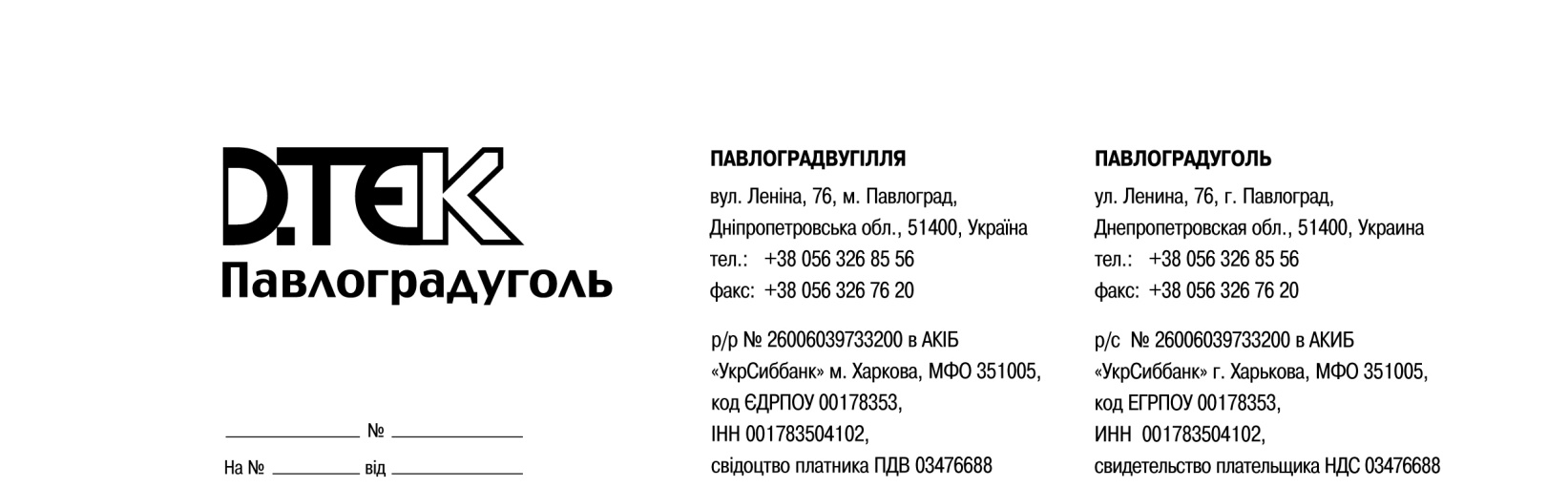 D.TEK
Павлоградуголь

____ № ____
На № ____ від ____

ПАВЛОГРАДВУГІЛЛЯ

вул. Леніна, 76, м. Павлоград,
Дніпропетровська обл., 51400, Україна
тел.: +38 056 326 85 56
факс: +38 056 326 76 20

р/р № 26006039733200 в АКІБ
«УкрСиббанк» м. Харкова, МФО 351005,
код ЄДРПОУ 00178353,
ІНН 001783504102,
свідоцтво платника ПДВ 03476688

ПАВЛОГРАДУГОЛЬ

ул. Ленина, 76, г. Павлоград,
Днепропетровская обл., 51400, Украина
тел.: +38 056 326 85 56
факс: +38 056 326 76 20

р/с № 26006039733200 в АКИБ
«УкрСиббанк» г. Харькова, МФО 351005,
код ЕГРПОУ 00178353,
ИНН 001783504102,
свидетельство плательщика НДС 03476688